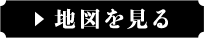 ▶ 地図を見る